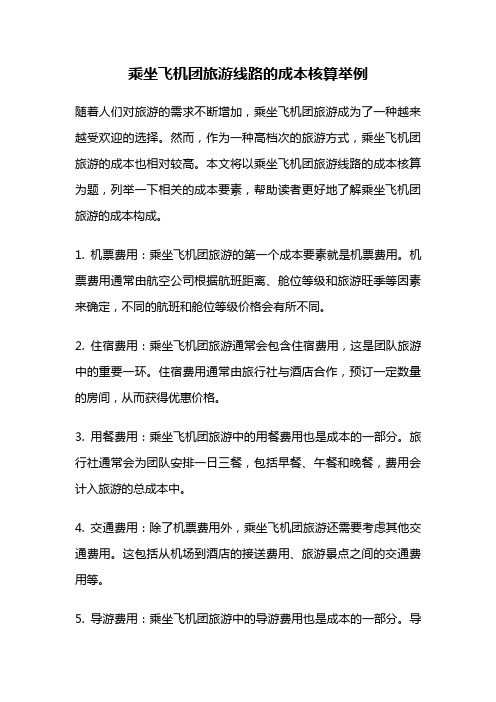 乘坐飞机团旅游线路的成本核算举例

随着人们对旅游的需求不断增加，乘坐飞机团旅游成为了一种越来越受欢迎的选择。然而，作为一种高档次的旅游方式，乘坐飞机团旅游的成本也相对较高。本文将以乘坐飞机团旅游线路的成本核算为题，列举一下相关的成本要素，帮助读者更好地了解乘坐飞机团旅游的成本构成。

1. 机票费用：乘坐飞机团旅游的第一个成本要素就是机票费用。机票费用通常由航空公司根据航班距离、舱位等级和旅游旺季等因素来确定，不同的航班和舱位等级价格会有所不同。

2. 住宿费用：乘坐飞机团旅游通常会包含住宿费用，这是团队旅游中的重要一环。住宿费用通常由旅行社与酒店合作，预订一定数量的房间，从而获得优惠价格。

3. 用餐费用：乘坐飞机团旅游中的用餐费用也是成本的一部分。旅行社通常会为团队安排一日三餐，包括早餐、午餐和晚餐，费用会计入旅游的总成本中。

4. 交通费用：除了机票费用外，乘坐飞机团旅游还需要考虑其他交通费用。这包括从机场到酒店的接送费用、旅游景点之间的交通费用等。

5. 导游费用：乘坐飞机团旅游中的导游费用也是成本的一部分。导